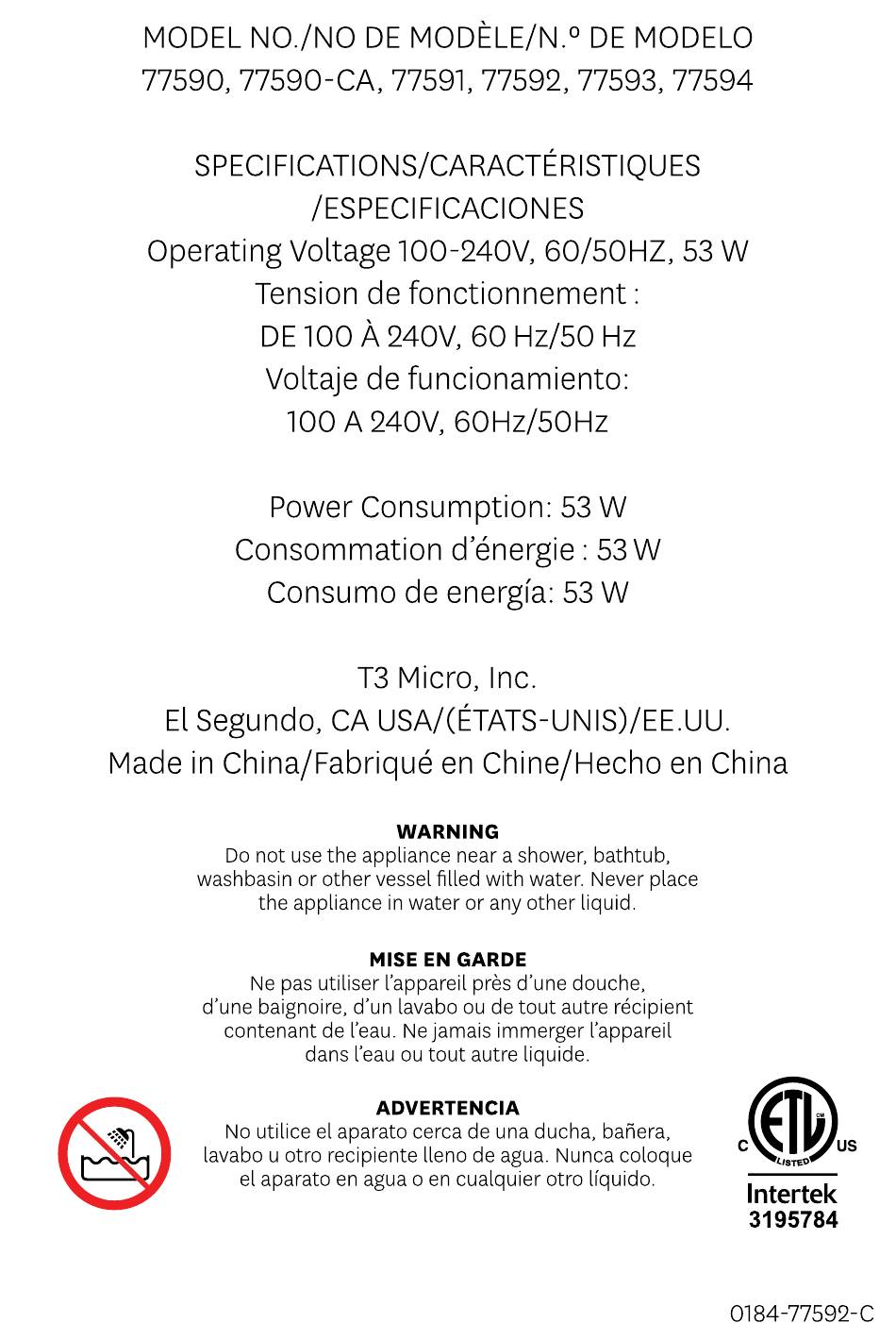 MODEL NO./NO DE MODÈLE/N.º DE MODELO
77590, 77590-CA, 77591, 77592, 77593, 77594

SPECIFICATIONS/CARACTÉRISTIQUES
/ESPECIFICACIONES
Operating Voltage 100-240V, 60/50HZ, 53 W
Tension de fonctionnement :
DE 100 À 240V, 60 Hz/50 Hz
Voltaje de funcionamiento:
100 A 240V, 60Hz/50Hz

Power Consumption: 53 W
Consommation d'énergie : 53 W
Consumo de energía: 53 W

T3 Micro, Inc.
El Segundo, CA USA/(ÉTATS-UNIS)/EE.UU.
Made in China/Fabriqué en Chine/Hecho en China

WARNING
Do not use the appliance near a shower, bathtub, washbasin or other vessel filled with water. Never place the appliance in water or any other liquid.

MISE EN GARDE
Ne pas utiliser l'appareil près d'une douche, d'une baignoire, d'un lavabo ou de tout autre récipient contenant de l'eau. Ne jamais immerger l'appareil dans l'eau ou tout autre liquide.

ADVERTENCIA
No utilice el aparato cerca de una ducha, bañera, lavabo u otro recipiente lleno de agua. Nunca coloque el aparato en agua o en cualquier otro líquido.

C ETL CM LISTED US
Intertek
3195784

0184-77592-C